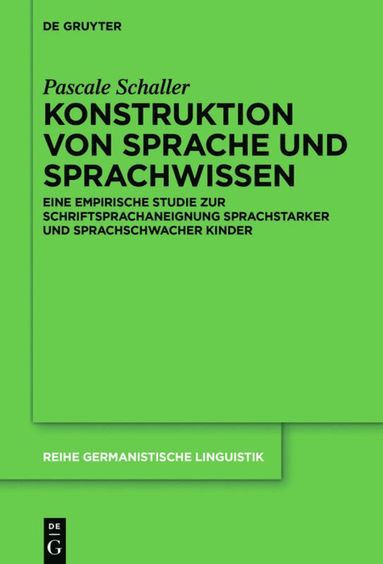 DE GRUYTER

Pascale Schaller

KONSTRUKTION VON SPRACHE UND SPRACHWISSEN

EINE EMPIRISCHE STUDIE ZUR SCHRIFTSPRACHANEIGNUNG SPRACHSTARKER UND SPRACHSCHWACHER KINDER

REIHE GERMANISTISCHE LINGUISTIK

DE G